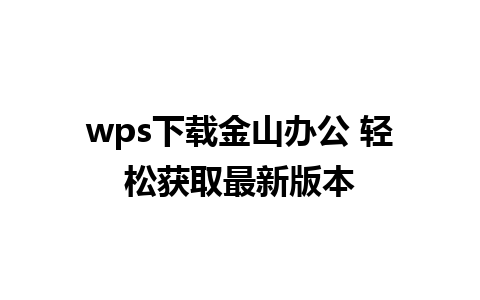 wps下载金山办公 轻松获取最新版本